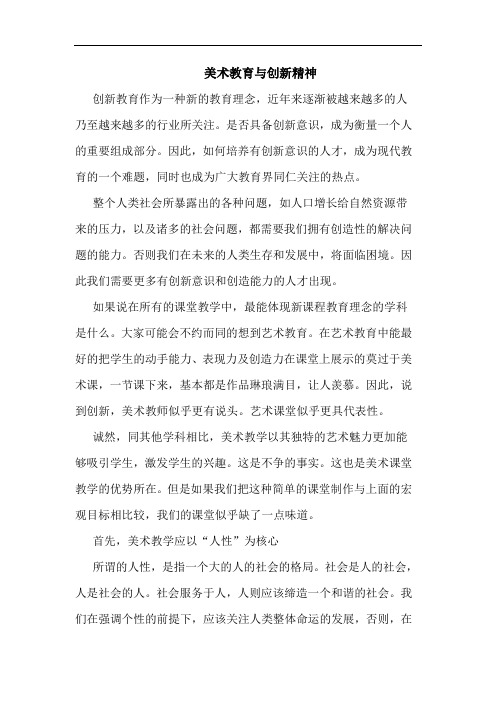 美术教育与创新精神

创新教育作为一种新的教育理念，近年来逐渐被越来越多的人乃至越来越多的行业所关注。是否具备创新意识，成为衡量一个人的重要组成部分。因此，如何培养有创新意识的人才，成为现代教育的一个难题，同时也成为广大教育界同仁关注的热点。

整个人类社会所暴露出的各种问题，如人口增长给自然资源带来的压力，以及诸多的社会问题，都需要我们拥有创造性的解决问题的能力。否则我们在未来的人类生存和发展中，将面临困境。因此我们需要更多有创新意识和创造能力的人才出现。

如果说在所有的课堂教学中，最能体现新课程教育理念的学科是什么。大家可能会不约而同的想到艺术教育。在艺术教育中能最好的把学生的动手能力、表现力及创造力在课堂上展示的莫过于美术课，一节课下来，基本都是作品琳琅满目，让人羡慕。因此，说到创新，美术教师似乎更有说头。艺术课堂似乎更具代表性。

诚然，同其他学科相比，美术教学以其独特的艺术魅力更加能够吸引学生，激发学生的兴趣。这是不争的事实。这也是美术课堂教学的优势所在。但是如果我们把这种简单的课堂制作与上面的宏观目标相比较，我们的课堂似乎缺了一点味道。

首先，美术教学应以“人性”为核心

所谓的人性，是指一个大的人的社会的格局。社会是人的社会，人是社会的人。社会服务于人，人则应该缔造一个和谐的社会。我们在强调个性的前提下，应该关注人类整体命运的发展，否则，在